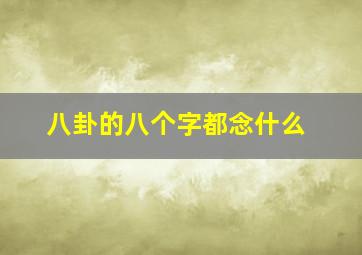 八卦的八个字都念什么